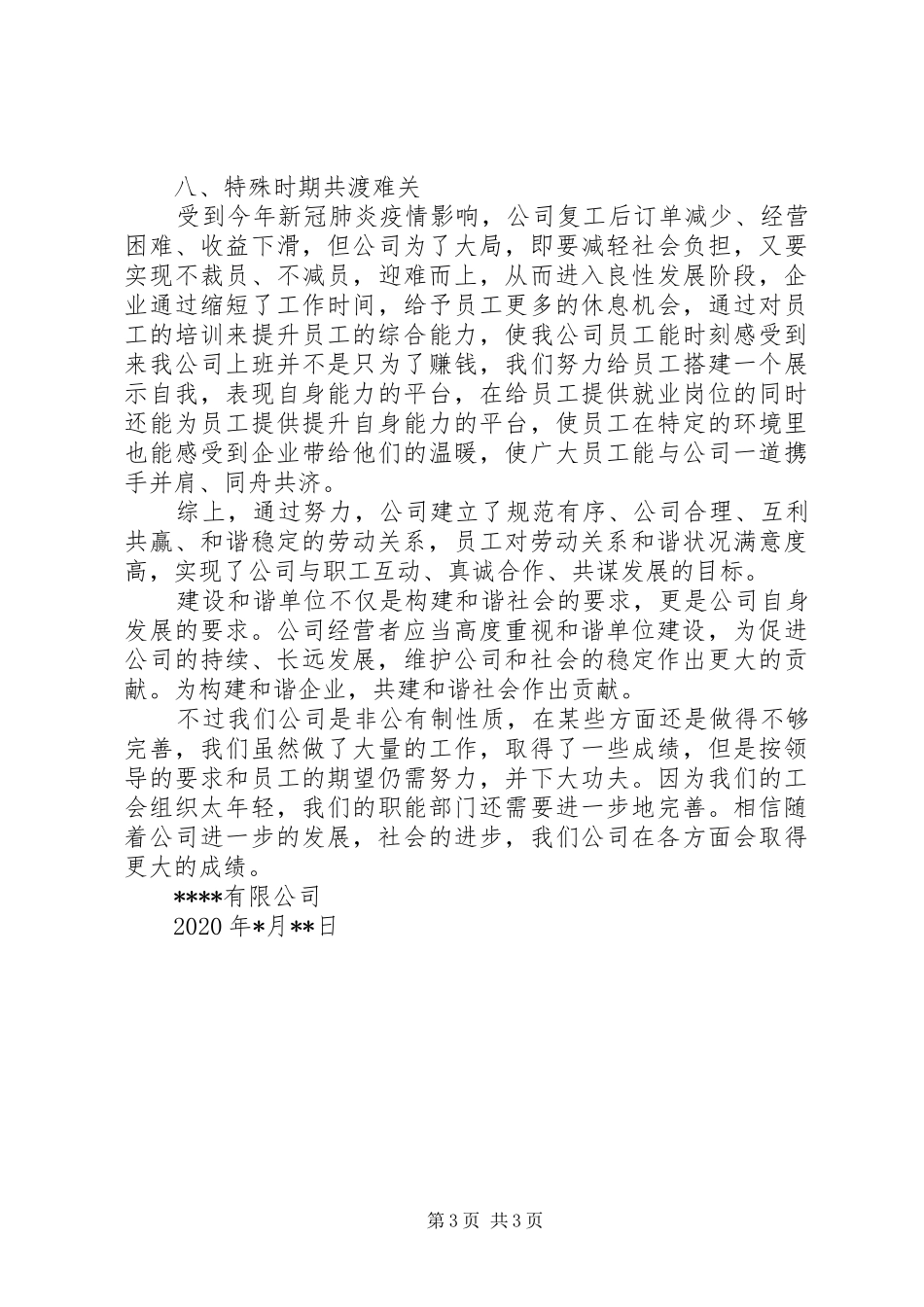 八、特殊时期共渡难关

受到今年新冠肺炎疫情影响，公司复工后订单减少、经营困难、收益下滑，但公司为了大局，即要减轻社会负担，又要实现不裁员、不减员，迎难而上，从而进入良性发展阶段，企业通过缩短了工作时间，给予员工更多的休息机会，通过对员工的培训来提升员工的综合能力，使我公司员工能时刻感受到来我公司上班并不是只为了赚钱，我们努力给员工搭建一个展示自我，表现自身能力的平台，在给员工提供就业岗位的同时还能为员工提供提升自身能力的平台，使员工在特定的环境里也能感受到企业带给他们的温暖，使广大员工能与公司一道携手并肩、同舟共济。

综上，通过努力，公司建立了规范有序、公司合理、互利共赢、和谐稳定的劳动关系，员工对劳动关系和谐状况满意度高，实现了公司与职工互动、真诚合作、共谋发展的目标。

建设和谐单位不仅是构建和谐社会的要求，更是公司自身发展的要求。公司经营者应当高度重视和谐单位建设，为促进公司的持续、长远发展，维护公司和社会的稳定作出更大的贡献。为构建和谐企业，共建和谐社会作出贡献。

不过我们公司是非公有制性质，在某些方面还是做得不够完善，我们虽然做了大量的工作，取得了一些成绩，但是按领导的要求和员工的期望仍需努力，并下大功夫。因为我们的工会组织太年轻，我们的职能部门还需要进一步地完善。相信随着公司进一步的发展，社会的进步，我们公司在各方面会取得更大的成绩。

****有限公司

2020 年*月**日

第 3 页 共 3 页